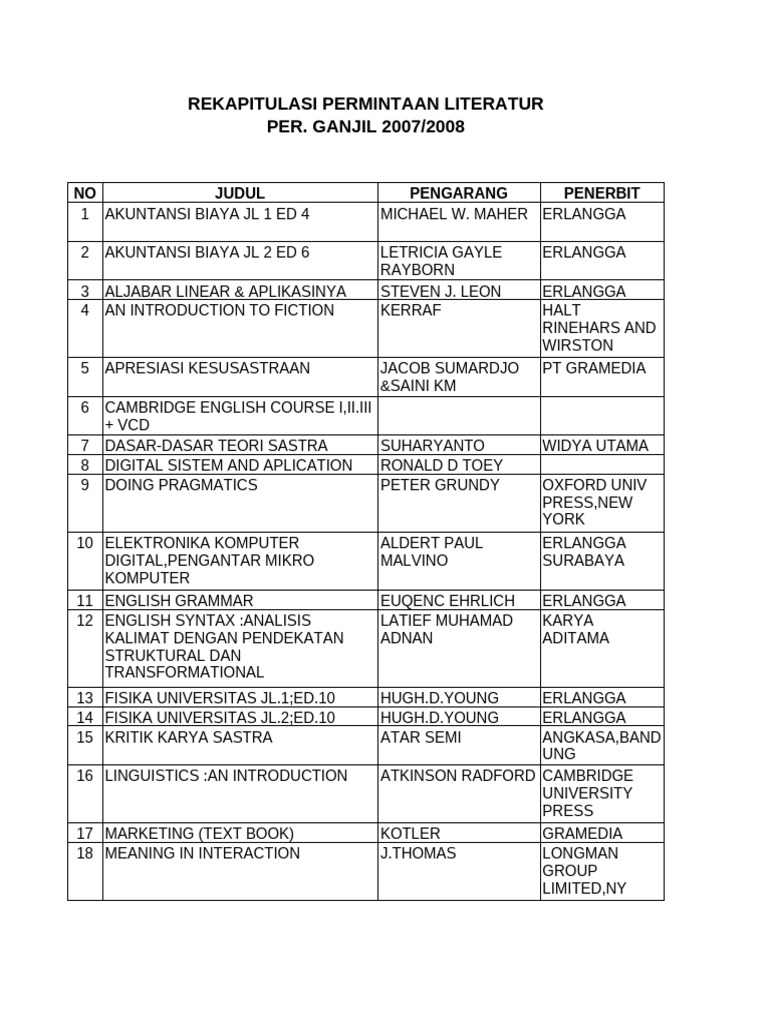 REKAPITULASI PERMINTAAN LITERATUR
PER. GANJIL 2007/2008

| NO | JUDUL | PENGARANG | PENERBIT |
|---|---|---|---|
| 1 | AKUNTANSI BIAYA JL 1 ED 4 | MICHAEL W. MAHER | ERLANGGA |
| 2 | AKUNTANSI BIAYA JL 2 ED 6 | LETRICIA GAYLE RAYBORN | ERLANGGA |
| 3 | ALJABAR LINEAR & APLIKASINYA | STEVEN J. LEON | ERLANGGA |
| 4 | AN INTRODUCTION TO FICTION | KERRAF | HALT RINEHARS AND WIRSTON |
| 5 | APRESIASI KESUSASTRAAN | JACOB SUMARDJO &SAINI KM | PT GRAMEDIA |
| 6 | CAMBRIDGE ENGLISH COURSE I,II.III + VCD | | |
| 7 | DASAR-DASAR TEORI SASTRA | SUHARYANTO | WIDYA UTAMA |
| 8 | DIGITAL SISTEM AND APLICATION | RONALD D TOEY | |
| 9 | DOING PRAGMATICS | PETER GRUNDY | OXFORD UNIV PRESS,NEW YORK |
| 10 | ELEKTRONIKA KOMPUTER DIGITAL,PENGANTAR MIKRO KOMPUTER | ALDERT PAUL MALVINO | ERLANGGA SURABAYA |
| 11 | ENGLISH GRAMMAR | EUQENC EHRLICH | ERLANGGA |
| 12 | ENGLISH SYNTAX :ANALISIS KALIMAT DENGAN PENDEKATAN STRUKTURAL DAN TRANSFORMATIONAL | LATIEF MUHAMAD ADNAN | KARYA ADITAMA |
| 13 | FISIKA UNIVERSITAS JL.1;ED.10 | HUGH.D.YOUNG | ERLANGGA |
| 14 | FISIKA UNIVERSITAS JL.2;ED.10 | HUGH.D.YOUNG | ERLANGGA |
| 15 | KRITIK KARYA SASTRA | ATAR SEMI | ANGKASA,BANDUNG |
| 16 | LINGUISTICS :AN INTRODUCTION | ATKINSON RADFORD | CAMBRIDGE UNIVERSITY PRESS |
| 17 | MARKETING (TEXT BOOK) | KOTLER | GRAMEDIA |
| 18 | MEANING IN INTERACTION | J.THOMAS | LONGMAN GROUP LIMITED,NY |